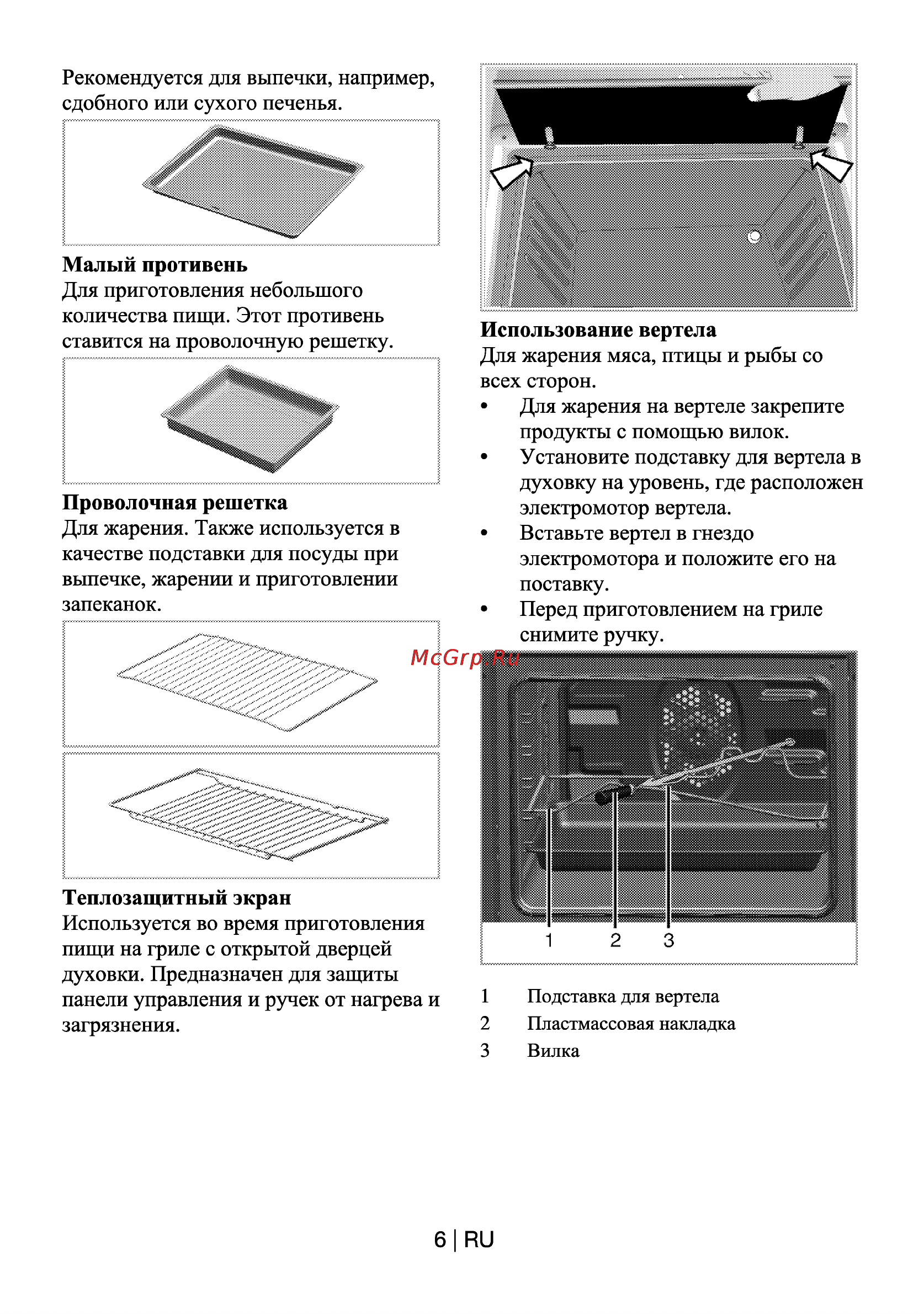 Рекомендуется для выпечки, например, сдобного или сухого печенья.

**Малый противень**
Для приготовления небольшого количества пищи. Этот противень ставится на проволочную решетку.

**Проволочная решетка**
Для жарения. Также используется в качестве подставки для посуды при выпечке, жарении и приготовлении запеканок.

**Теплозащитный экран**
Используется во время приготовления пищи на гриле с открытой дверцей духовки. Предназначен для защиты панели управления и ручек от нагрева и загрязнения.

**Использование вертела**
Для жарения мяса, птицы и рыбы со всех сторон.
• Для жарения на вертеле закрепите продукты с помощью вилок.
• Установите подставку для вертела в духовку на уровень, где расположен электромотор вертела.
• Вставьте вертел в гнездо электромотора и положите его на поставку.
• Перед приготовлением на гриле снимите ручку.

McGrp.Ru

1 2 3

1 Подставка для вертела
2 Пластмассовая накладка
3 Вилка

6 | RU